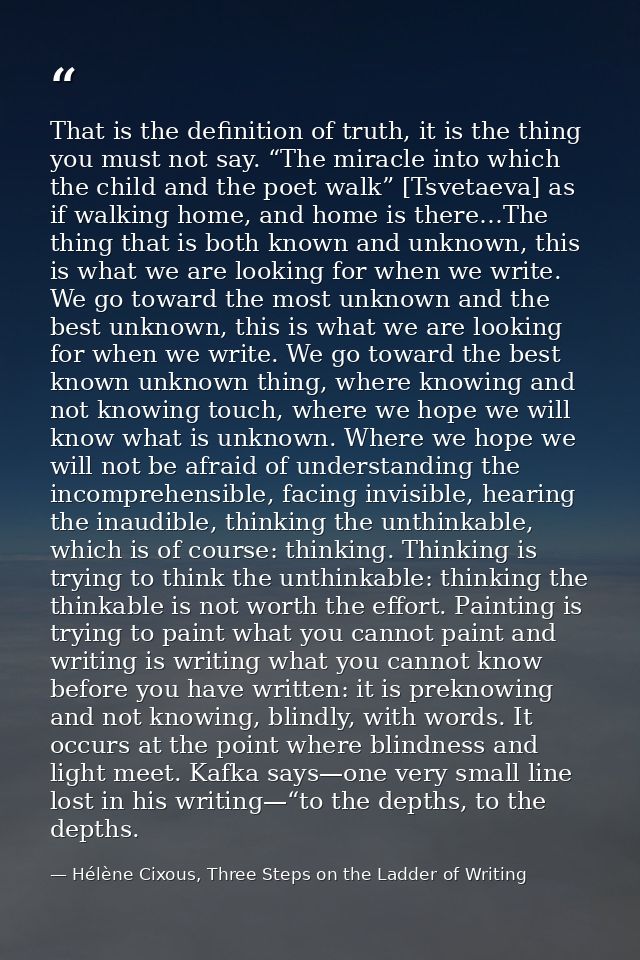 “

That is the definition of truth, it is the thing you must not say. “The miracle into which the child and the poet walk” [Tsvetaeva] as if walking home, and home is there...The thing that is both known and unknown, this is what we are looking for when we write. We go toward the most unknown and the best unknown, this is what we are looking for when we write. We go toward the best known unknown thing, where knowing and not knowing touch, where we hope we will know what is unknown. Where we hope we will not be afraid of understanding the incomprehensible, facing invisible, hearing the inaudible, thinking the unthinkable, which is of course: thinking. Thinking is trying to think the unthinkable: thinking the thinkable is not worth the effort. Painting is trying to paint what you cannot paint and writing is writing what you cannot know before you have written: it is preknowing and not knowing, blindly, with words. It occurs at the point where blindness and light meet. Kafka says—one very small line lost in his writing—“to the depths, to the depths.

— Hélène Cixous, Three Steps on the Ladder of Writing